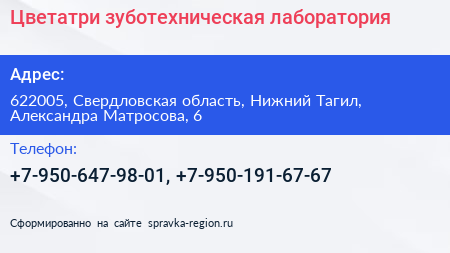 Цветатри зуботехническая лаборатория

Адрес:

622005, Свердловская область, Нижний Тагил, Александра Матросова, 6

Телефон:

+7-950-647-98-01, +7-950-191-67-67

Сформированно на сайте spravka-region.ru